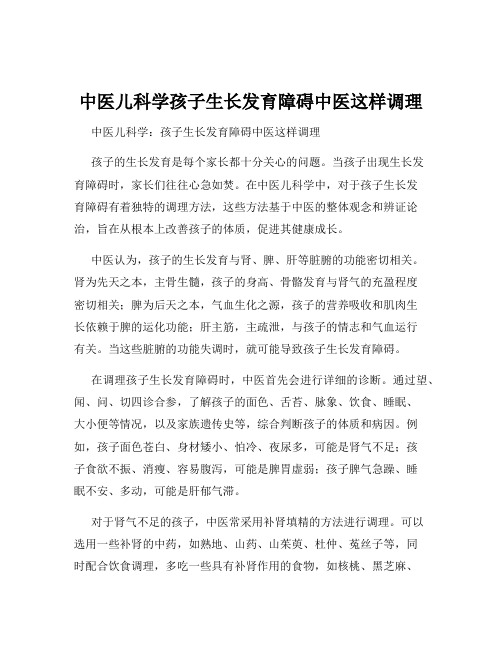 中医儿科学孩子生长发育障碍中医这样调理

中医儿科学：孩子生长发育障碍中医这样调理

孩子的生长发育是每个家长都十分关心的问题。当孩子出现生长发育障碍时，家长们往往心急如焚。在中医儿科学中，对于孩子生长发育障碍有着独特的调理方法，这些方法基于中医的整体观念和辨证论治，旨在从根本上改善孩子的体质，促进其健康成长。

中医认为，孩子的生长发育与肾、脾、肝等脏腑的功能密切相关。肾为先天之本，主骨生髓，孩子的身高、骨骼发育与肾气的充盈程度密切相关；脾为后天之本，气血生化之源，孩子的营养吸收和肌肉生长依赖于脾的运化功能；肝主筋，主疏泄，与孩子的情志和气血运行有关。当这些脏腑的功能失调时，就可能导致孩子生长发育障碍。

在调理孩子生长发育障碍时，中医首先会进行详细的诊断。通过望、闻、问、切四诊合参，了解孩子的面色、舌苔、脉象、饮食、睡眠、大小便等情况，以及家族遗传史等，综合判断孩子的体质和病因。例如，孩子面色苍白、身材矮小、怕冷、夜尿多，可能是肾气不足；孩子食欲不振、消瘦、容易腹泻，可能是脾胃虚弱；孩子脾气急躁、睡眠不安、多动，可能是肝郁气滞。

对于肾气不足的孩子，中医常采用补肾填精的方法进行调理。可以选用一些补肾的中药，如熟地、山药、山茱萸、杜仲、菟丝子等，同时配合饮食调理，多吃一些具有补肾作用的食物，如核桃、黑芝麻、